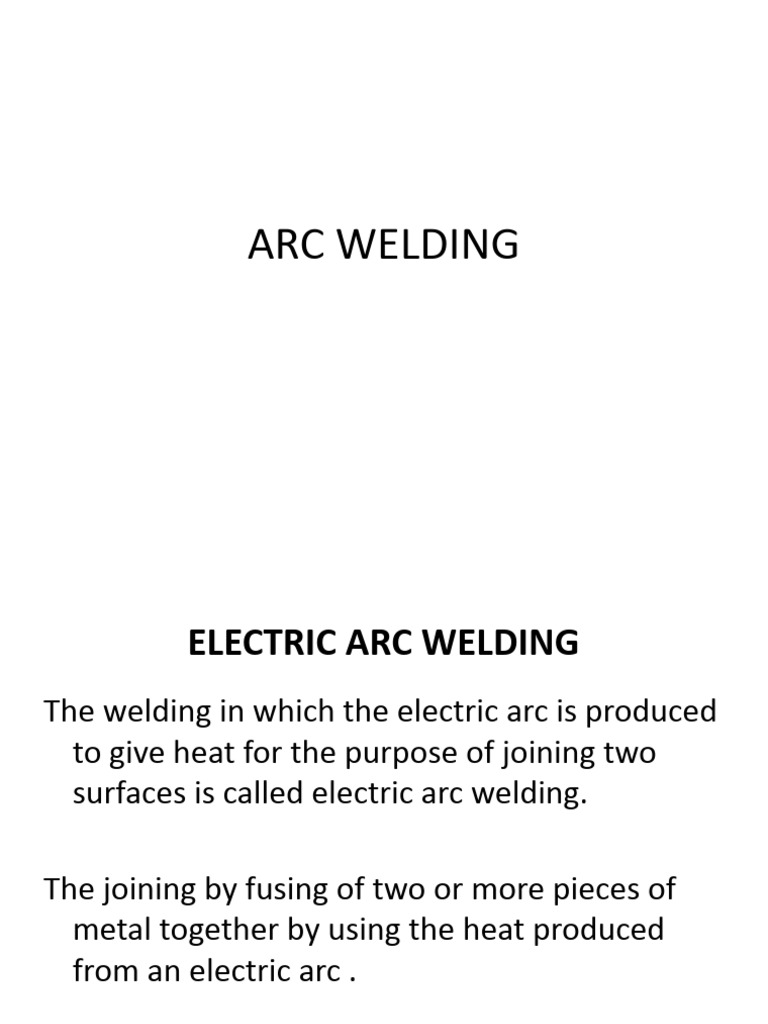 ARC WELDING

ELECTRIC ARC WELDING

The welding in which the electric arc is produced to give heat for the purpose of joining two surfaces is called electric arc welding.

The joining by fusing of two or more pieces of metal together by using the heat produced from an electric arc .